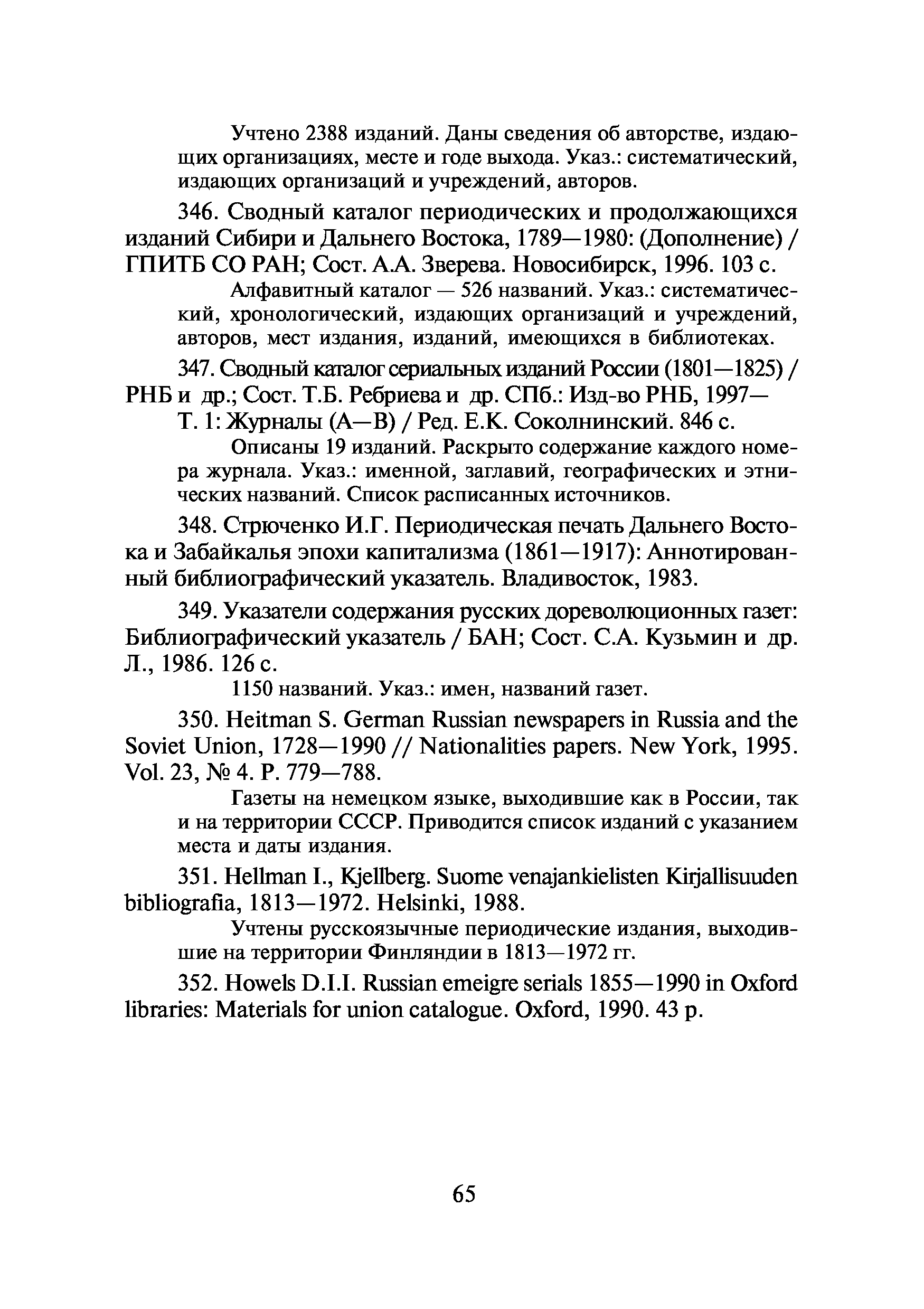 Учтено 2388 изданий. Даны сведения об авторстве, издающих организациях, месте и годе выхода. Указ.: систематический, издающих организаций и учреждений, авторов.

346. Сводный каталог периодических и продолжающихся изданий Сибири и Дальнего Востока, 1789—1980: (Дополнение) / ГПИТБ СО РАН; Сост. А.А. Зверева. Новосибирск, 1996. 103 с.

Алфавитный каталог — 526 названий. Указ.: систематический, хронологический, издающих организаций и учреждений, авторов, мест издания, изданий, имеющихся в библиотеках.

347. Сводный каталог сериальных изданий России (1801—1825) / РНБ и др.; Сост. Т.Б. Ребриева и др. СПб.: Изд-во РНБ, 1997—

Т. 1: Журналы (А—В) / Ред. Е.К. Соколнинский. 846 с.

Описаны 19 изданий. Раскрыто содержание каждого номера журнала. Указ.: именной, заглавий, географических и этнических названий. Список расписанных источников.

348. Стрюченко И.Г. Периодическая печать Дальнего Востока и Забайкалья эпохи капитализма (1861—1917): Аннотированный библиографический указатель. Владивосток, 1983.

349. Указатели содержания русских дореволюционных газет: Библиографический указатель / БАН; Сост. С.А. Кузьмин и др. Л., 1986. 126 с.

1150 названий. Указ.: имен, названий газет.

350. Heitman S. German Russian newspapers in Russia and the Soviet Union, 1728—1990 // Nationalities papers. New York, 1995. Vol. 23, № 4. P. 779—788.

Газеты на немецком языке, выходившие как в России, так и на территории СССР. Приводится список изданий с указанием места и даты издания.

351. Hellman I., Kjellberg. Suome venajankielisten Kirjallisuuden bibliografia, 1813—1972. Helsinki, 1988.

Учтены русскоязычные периодические издания, выходившие на территории Финляндии в 1813—1972 гг.

352. Howels D.I.I. Russian emeigre serials 1855—1990 in Oxford libraries: Materials for union catalogue. Oxford, 1990. 43 p.

65